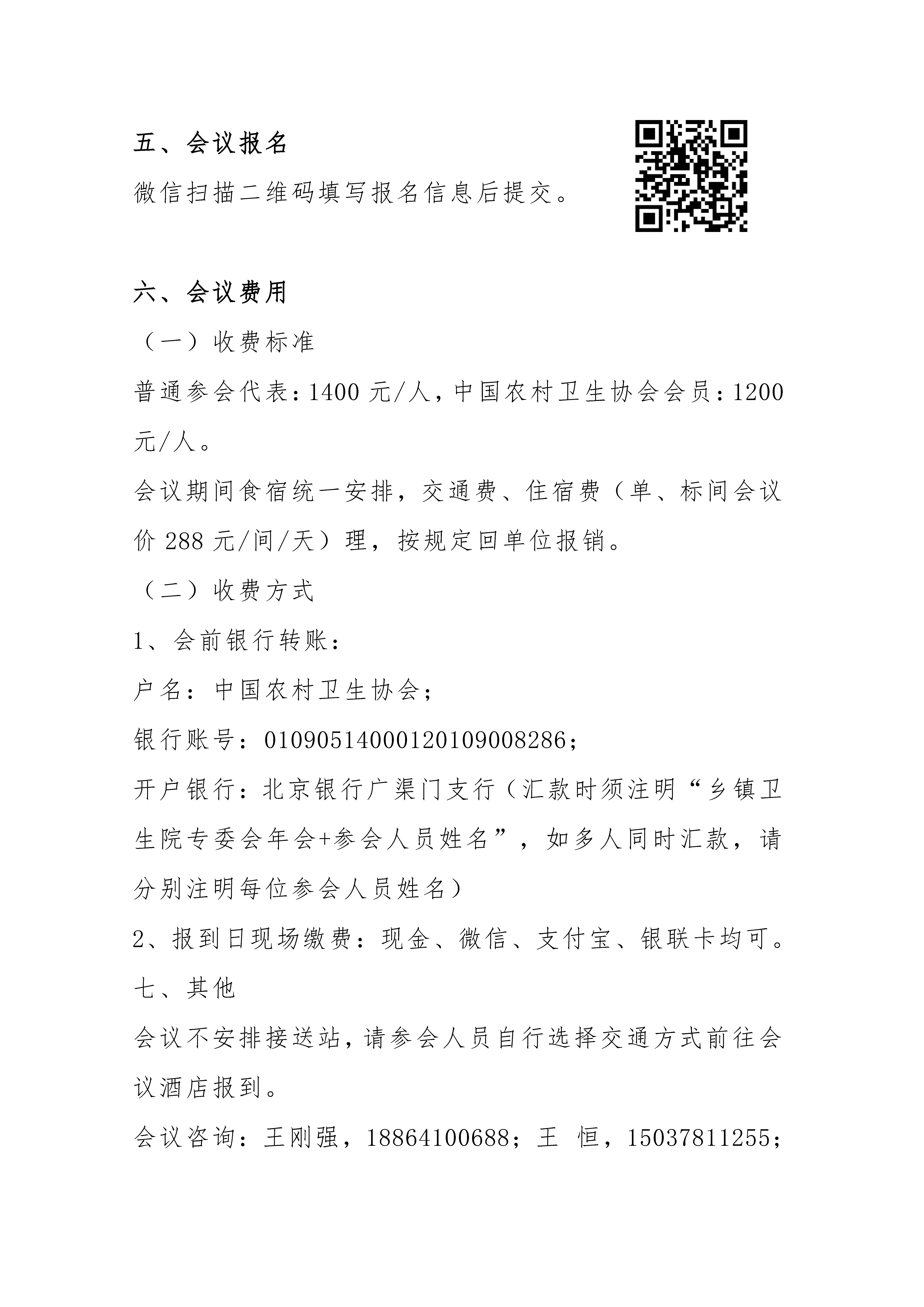 五、会议报名

微信扫描二维码填写报名信息后提交。

六、会议费用

（一）收费标准

普通参会代表：1400 元/人，中国农村卫生协会会员：1200 元/人。

会议期间食宿统一安排，交通费、住宿费（单、标间会议价 288 元/间/天）理，按规定回单位报销。

（二）收费方式

1、会前银行转账：

户名：中国农村卫生协会；

银行账号：01090514000120109008286；

开户银行：北京银行广渠门支行（汇款时须注明“乡镇卫生院专委会年会+参会人员姓名”，如多人同时汇款，请分别注明每位参会人员姓名）

2、报到日现场缴费：现金、微信、支付宝、银联卡均可。

七、其他

会议不安排接送站，请参会人员自行选择交通方式前往会议酒店报到。

会议咨询：王刚强，18864100688；王 恒，15037811255；